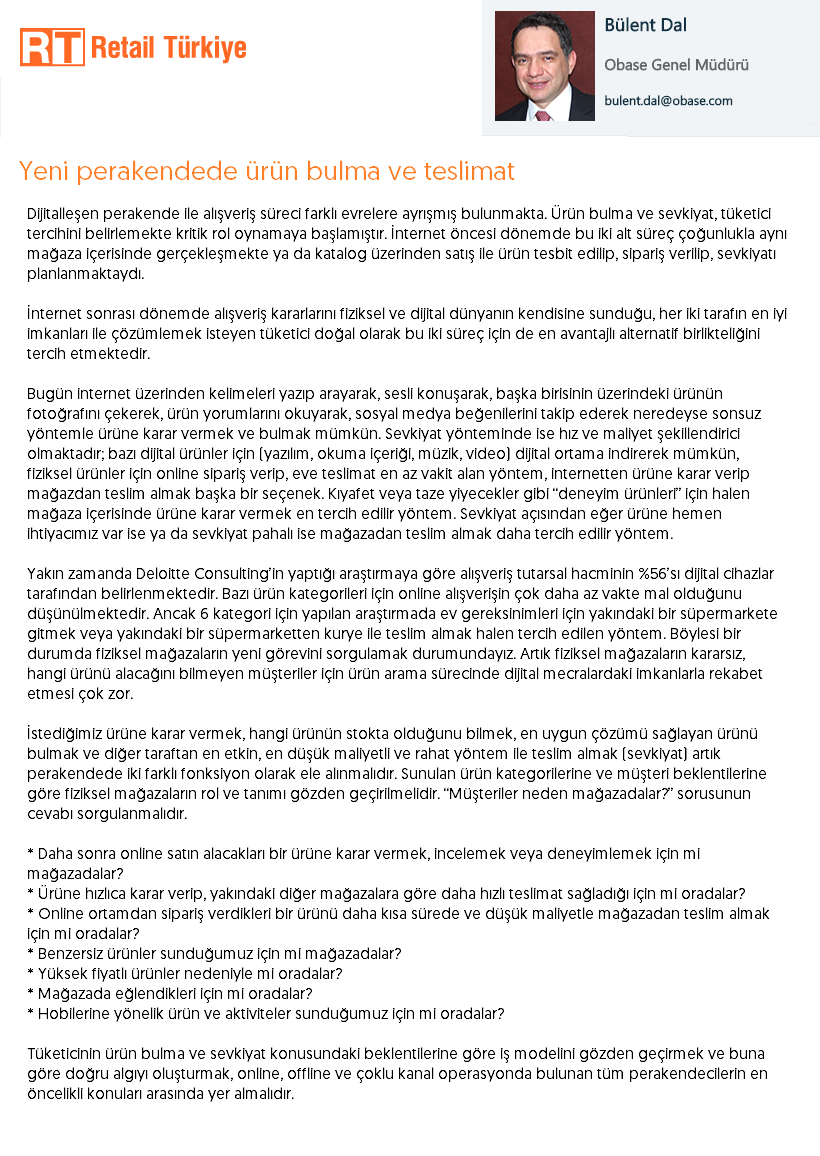 RT Retail Türkiye

Bülent Dal

Obase Genel Müdürü

bulent.dal@obase.com

Yeni perakendede ürün bulma ve teslimat

Dijitalleşen perakende ile alışveriş süreci farklı evrelere ayrışmış bulunmakta. Ürün bulma ve sevkiyat, tüketici tercihini belirlemekte kritik rol oynamaya başlamıştır. İnternet öncesi dönemde bu iki alt süreç çoğunlukla aynı mağaza içerisinde gerçekleşmekte ya da katalog üzerinden satış ile ürün tesbit edilip, sipariş verilip, sevkiyatı planlanmaktaydı.

İnternet sonrası dönemde alışveriş kararlarını fiziksel ve dijital dünyanın kendisine sunduğu, her iki tarafın en iyi imkanları ile çözümlemek isteyen tüketici doğal olarak bu iki süreç için de en avantajlı alternatif birlikteliğini tercih etmektedir.

Bugün internet üzerinden kelimeleri yazıp arayarak, sesli konuşarak, başka birisinin üzerindeki ürünün fotoğrafını çekerek, ürün yorumlarını okuyarak, sosyal medya beğenilerini takip ederek neredeyse sonsuz yöntemle ürüne karar vermek ve bulmak mümkün. Sevkiyat yönteminde ise hız ve maliyet şekillendirici olmaktadır; bazı dijital ürünler için (yazılım, okuma içeriği, müzik, video) dijital ortama indirerek mümkün, fiziksel ürünler için online sipariş verip, eve teslimat en az vakit alan yöntem, internetten ürüne karar verip mağazdan teslim almak başka bir seçenek. Kıyafet veya taze yiyecekler gibi "deneyim ürünleri" için halen mağaza içerisinde ürüne karar vermek en tercih edilir yöntem. Sevkiyat açısından eğer ürüne hemen ihtiyacımız var ise ya da sevkiyat pahalı ise mağazadan teslim almak daha tercih edilir yöntem.

Yakın zamanda Deloitte Consulting'in yaptığı araştırmaya göre alışveriş tutarsal hacminin %56'sı dijital cihazlar tarafından belirlenmektedir. Bazı ürün kategorileri için online alışverişin çok daha az vakte mal olduğunu düşünülmektedir. Ancak 6 kategori için yapılan araştırmada ev gereksinimleri için yakındaki bir süpermarkete gitmek veya yakındaki bir süpermarketten kurye ile teslim almak halen tercih edilen yöntem. Böylesi bir durumda fiziksel mağazaların yeni görevini sorgulamak durumundayız. Artık fiziksel mağazaların kararsız, hangi ürünü alacağını bilmeyen müşteriler için ürün arama sürecinde dijital mecralardaki imkanlarla rekabet etmesi çok zor.

İstediğimiz ürüne karar vermek, hangi ürünün stokta olduğunu bilmek, en uygun çözümü sağlayan ürünü bulmak ve diğer taraftan en etkin, en düşük maliyetli ve rahat yöntem ile teslim almak (sevkiyat) artık perakendede iki farklı fonksiyon olarak ele alınmalıdır. Sunulan ürün kategorilerine ve müşteri beklentilerine göre fiziksel mağazaların rol ve tanımı gözden geçirilmelidir. "Müşteriler neden mağazadalar?" sorusunun cevabı sorgulanmalıdır.

* Daha sonra online satın alacakları bir ürüne karar vermek, incelemek veya deneyimlemek için mi mağazadalar?
* Ürüne hızlıca karar verip, yakındaki diğer mağazalara göre daha hızlı teslimat sağladığı için mi oradalar?
* Online ortamdan sipariş verdikleri bir ürünü daha kısa sürede ve düşük maliyetle mağazadan teslim almak için mi oradalar?
* Benzersiz ürünler sunduğumuz için mi mağazadalar?
* Yüksek fiyatlı ürünler nedeniyle mi oradalar?
* Mağazada eğlendikleri için mi oradalar?
* Hobilerine yönelik ürün ve aktiviteler sunduğumuz için mi oradalar?

Tüketicinin ürün bulma ve sevkiyat konusundaki beklentilerine göre iş modelini gözden geçirmek ve buna göre doğru algıyı oluşturmak, online, offline ve çoklu kanal operasyonda bulunan tüm perakendecilerin en öncelikli konuları arasında yer almalıdır.